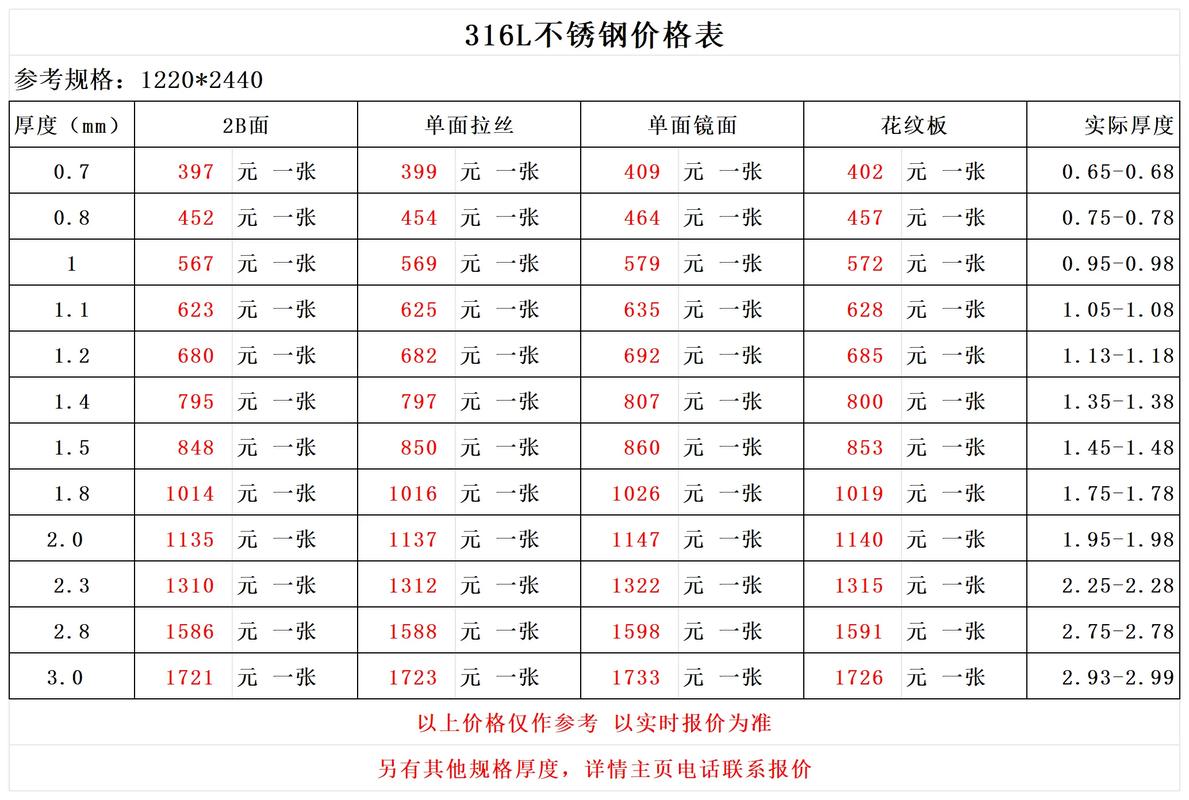 316L不锈钢价格表

参考规格：1220*2440

| 厚度（mm） | 2B面 | 单面拉丝 | 单面镜面 | 花纹板 | 实际厚度 |
|---|---|---|---|---|---|
| 0.7 | 397 元 一张 | 399 元 一张 | 409 元 一张 | 402 元 一张 | 0.65-0.68 |
| 0.8 | 452 元 一张 | 454 元 一张 | 464 元 一张 | 457 元 一张 | 0.75-0.78 |
| 1 | 567 元 一张 | 569 元 一张 | 579 元 一张 | 572 元 一张 | 0.95-0.98 |
| 1.1 | 623 元 一张 | 625 元 一张 | 635 元 一张 | 628 元 一张 | 1.05-1.08 |
| 1.2 | 680 元 一张 | 682 元 一张 | 692 元 一张 | 685 元 一张 | 1.13-1.18 |
| 1.4 | 795 元 一张 | 797 元 一张 | 807 元 一张 | 800 元 一张 | 1.35-1.38 |
| 1.5 | 848 元 一张 | 850 元 一张 | 860 元 一张 | 853 元 一张 | 1.45-1.48 |
| 1.8 | 1014 元 一张 | 1016 元 一张 | 1026 元 一张 | 1019 元 一张 | 1.75-1.78 |
| 2.0 | 1135 元 一张 | 1137 元 一张 | 1147 元 一张 | 1140 元 一张 | 1.95-1.98 |
| 2.3 | 1310 元 一张 | 1312 元 一张 | 1322 元 一张 | 1315 元 一张 | 2.25-2.28 |
| 2.8 | 1586 元 一张 | 1588 元 一张 | 1598 元 一张 | 1591 元 一张 | 2.75-2.78 |
| 3.0 | 1721 元 一张 | 1723 元 一张 | 1733 元 一张 | 1726 元 一张 | 2.93-2.99 |

以上价格仅作参考 以实时报价为准

另有其他规格厚度，详情主页电话联系报价